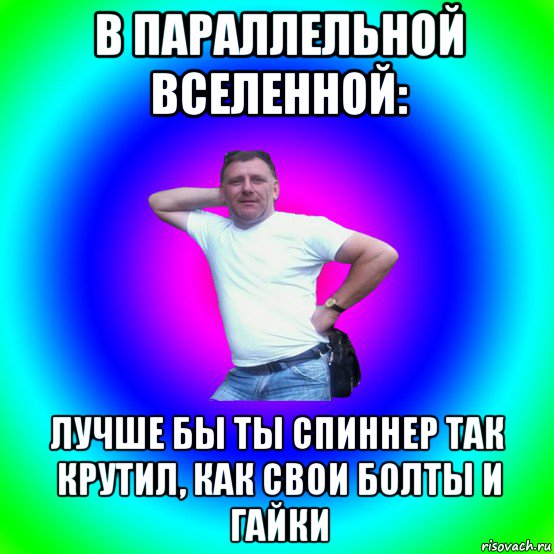 В ПАРАЛЛЕЛЬНОЙ ВСЕЛЕННОЙ:

ЛУЧШЕ БЫ ТЫ СПИННЕР ТАК КРУТИЛ, КАК СВОИ БОЛТЫ И ГАЙКИ

risovach.ru